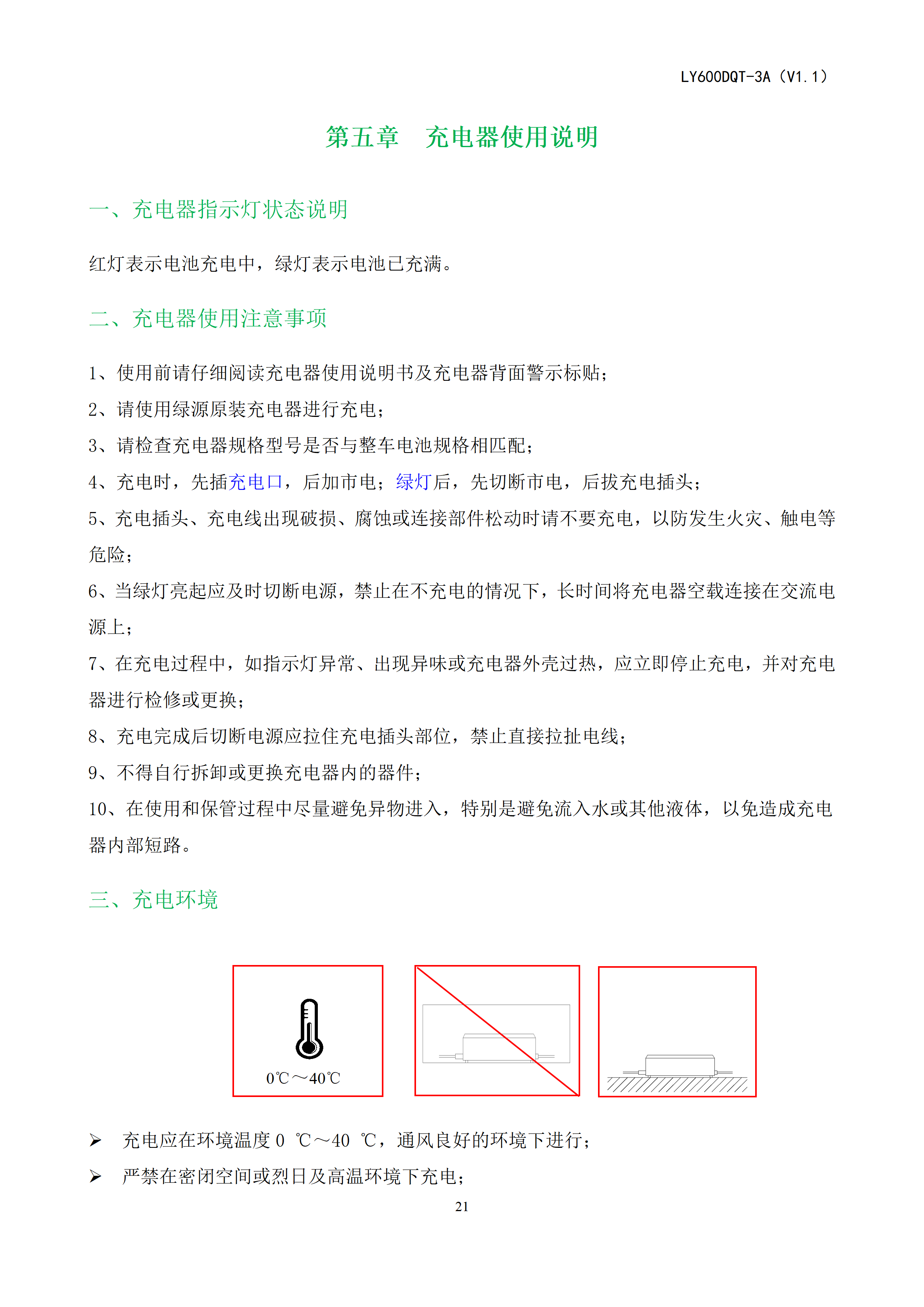 LY600DQT-3A（V1.1）

第五章　充电器使用说明

一、充电器指示灯状态说明

红灯表示电池充电中，绿灯表示电池已充满。

二、充电器使用注意事项

1、使用前请仔细阅读充电器使用说明书及充电器背面警示标贴；

2、请使用绿源原装充电器进行充电；

3、请检查充电器规格型号是否与整车电池规格相匹配；

4、充电时，先插充电口，后加市电；绿灯后，先切断市电，后拔充电插头；

5、充电插头、充电线出现破损、腐蚀或连接部件松动时请不要充电，以防发生火灾、触电等危险；

6、当绿灯亮起应及时切断电源，禁止在不充电的情况下，长时间将充电器空载连接在交流电源上；

7、在充电过程中，如指示灯异常、出现异味或充电器外壳过热，应立即停止充电，并对充电器进行检修或更换；

8、充电完成后切断电源应拉住充电插头部位，禁止直接拉扯电线；

9、不得自行拆卸或更换充电器内的器件；

10、在使用和保管过程中尽量避免异物进入，特别是避免流入水或其他液体，以免造成充电器内部短路。

三、充电环境

0℃～40℃

➢ 充电应在环境温度 0 ℃～40 ℃，通风良好的环境下进行；

➢ 严禁在密闭空间或烈日及高温环境下充电；

21